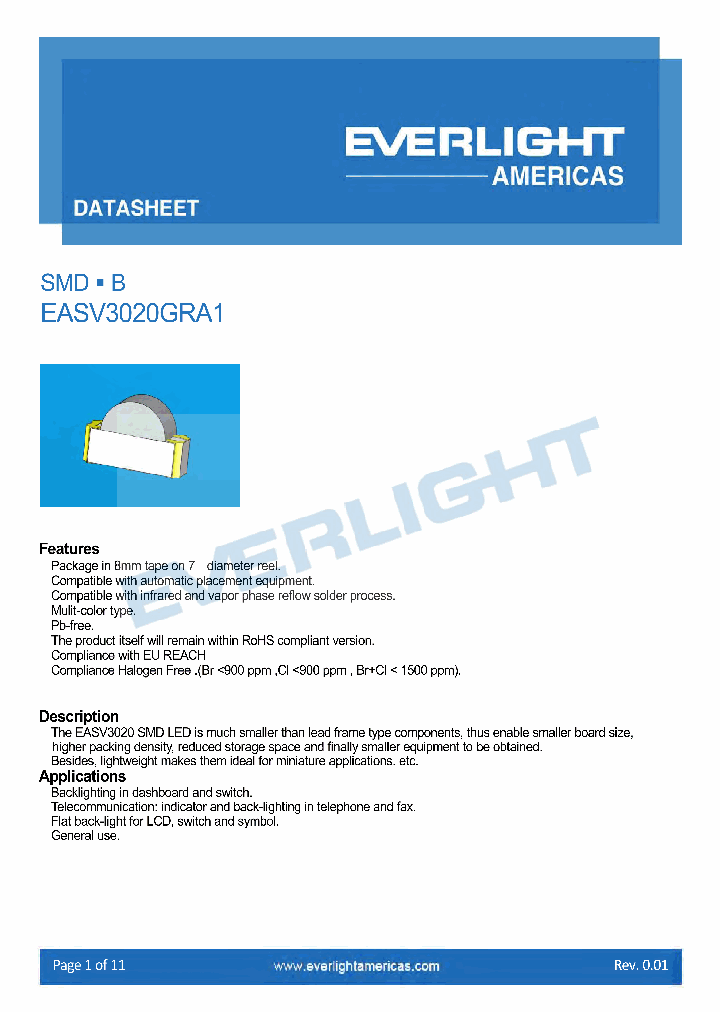 EVERLIGHT
AMERICAS

DATASHEET

SMD ▪ B
EASV3020GRA1

EVERLIGHT

Features
Package in 8mm tape on 7 diameter reel.
Compatible with automatic placement equipment.
Compatible with infrared and vapor phase reflow solder process.
Mulit-color type.
Pb-free.
The product itself will remain within RoHS compliant version.
Compliance with EU REACH
Compliance Halogen Free .(Br <900 ppm ,Cl <900 ppm , Br+Cl < 1500 ppm).

Description
The EASV3020 SMD LED is much smaller than lead frame type components, thus enable smaller board size, higher packing density, reduced storage space and finally smaller equipment to be obtained.
Besides, lightweight makes them ideal for miniature applications. etc.

Applications
Backlighting in dashboard and switch.
Telecommunication: indicator and back-lighting in telephone and fax.
Flat back-light for LCD, switch and symbol.
General use.

Page 1 of 11
www.everlightamericas.com
Rev. 0.01